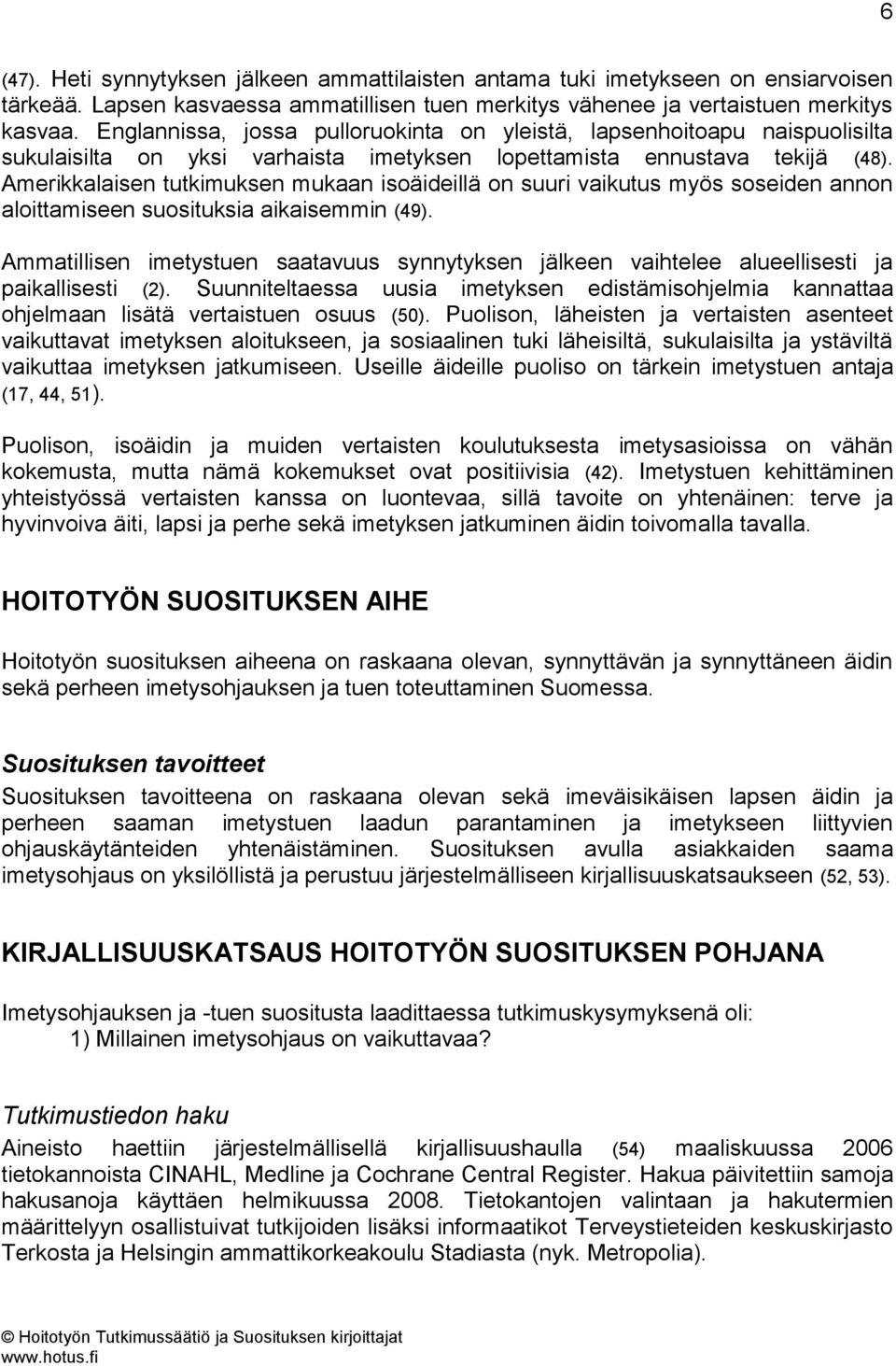 6

(47). Heti synnytyksen jälkeen ammattilaisten antama tuki imetykseen on ensiarvoisen tärkeää. Lapsen kasvaessa ammatillisen tuen merkitys vähenee ja vertaistuen merkitys kasvaa. Englannissa, jossa pulloruokinta on yleistä, lapsenhoitoapu naispuolisilta sukulaisilta on yksi varhaista imetyksen lopettamista ennustava tekijä (48). Amerikkalaisen tutkimuksen mukaan isoäideillä on suuri vaikutus myös soseiden annon aloittamiseen suosituksia aikaisemmin (49).

Ammatillisen imetystuen saatavuus synnytyksen jälkeen vaihtelee alueellisesti ja paikallisesti (2). Suunniteltaessa uusia imetyksen edistämisohjelmia kannattaa ohjelmaan lisätä vertaistuen osuus (50). Puolison, läheisten ja vertaisten asenteet vaikuttavat imetyksen aloitukseen, ja sosiaalinen tuki läheisiltä, sukulaisilta ja ystäviltä vaikuttaa imetyksen jatkumiseen. Useille äideille puoliso on tärkein imetystuen antaja (17, 44, 51).

Puolison, isoäidin ja muiden vertaisten koulutuksesta imetysasioissa on vähän kokemusta, mutta nämä kokemukset ovat positiivisia (42). Imetystuen kehittäminen yhteistyössä vertaisten kanssa on luontevaa, sillä tavoite on yhtenäinen: terve ja hyvinvoiva äiti, lapsi ja perhe sekä imetyksen jatkuminen äidin toivomalla tavalla.

HOITOTYÖN SUOSITUKSEN AIHE

Hoitotyön suosituksen aiheena on raskaana olevan, synnyttävän ja synnyttäneen äidin sekä perheen imetysohjauksen ja tuen toteuttaminen Suomessa.

Suosituksen tavoitteet

Suosituksen tavoitteena on raskaana olevan sekä imeväisikäisen lapsen äidin ja perheen saaman imetystuen laadun parantaminen ja imetykseen liittyvien ohjauskäytänteiden yhtenäistäminen. Suosituksen avulla asiakkaiden saama imetysohjaus on yksilöllistä ja perustuu järjestelmälliseen kirjallisuuskatsaukseen (52, 53).

KIRJALLISUUSKATSAUS HOITOTYÖN SUOSITUKSEN POHJANA

Imetysohjauksen ja -tuen suositusta laadittaessa tutkimuskysymyksenä oli:
1) Millainen imetysohjaus on vaikuttavaa?

Tutkimustiedon haku

Aineisto haettiin järjestelmällisellä kirjallisuushaulla (54) maaliskuussa 2006 tietokannoista CINAHL, Medline ja Cochrane Central Register. Hakua päivitettiin samoja hakusanoja käyttäen helmikuussa 2008. Tietokantojen valintaan ja hakutermien määrittelyyn osallistuivat tutkijoiden lisäksi informaatikot Terveystieteiden keskuskirjasto Terkosta ja Helsingin ammattikorkeakoulu Stadiasta (nyk. Metropolia).

© Hoitotyön Tutkimussäätiö ja Suosituksen kirjoittajat
www.hotus.fi